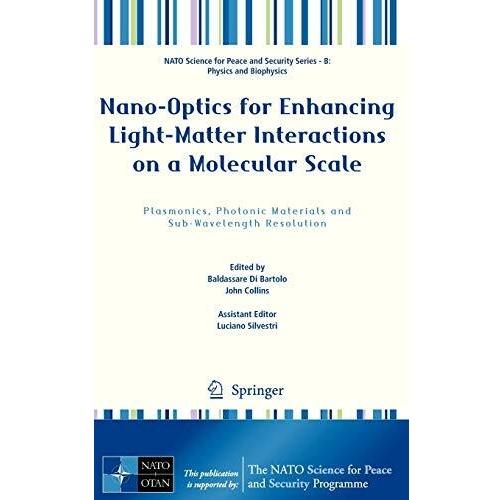 NATO Science for Peace and Security Series - B: Physics and Biophysics

Nano-Optics for Enhancing Light-Matter Interactions on a Molecular Scale

Plasmonics, Photonic Materials and Sub-Wavelength Resolution

Edited by
Baldassare Di Bartolo
John Collins

Assistant Editor
Luciano Silvestri

Springer

NATO
OTAN

This publication is supported by:

The NATO Science for Peace and Security Programme